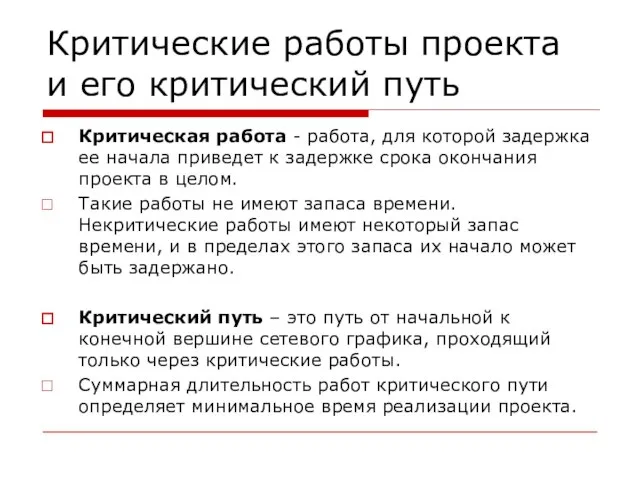 Критические работы проекта и его критический путь

Критическая работа - работа, для которой задержка ее начала приведет к задержке срока окончания проекта в целом.

Такие работы не имеют запаса времени. Некритические работы имеют некоторый запас времени, и в пределах этого запаса их начало может быть задержано.

Критический путь – это путь от начальной к конечной вершине сетевого графика, проходящий только через критические работы.

Суммарная длительность работ критического пути определяет минимальное время реализации проекта.